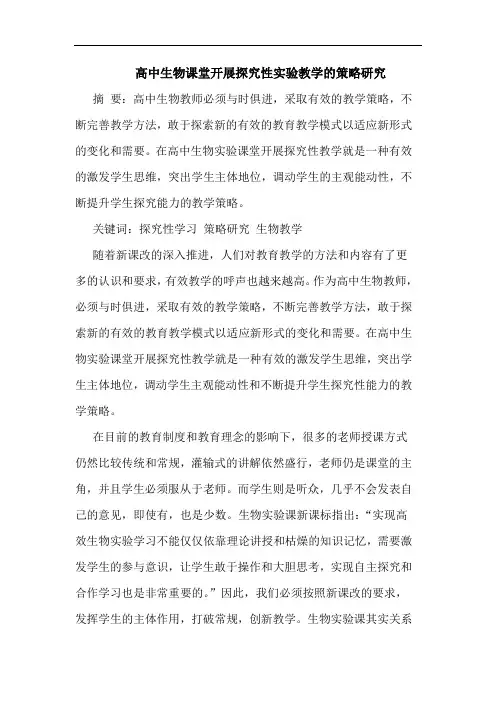 高中生物课堂开展探究性实验教学的策略研究

摘 要：高中生物教师必须与时俱进，采取有效的教学策略，不断完善教学方法，敢于探索新的有效的教育教学模式以适应新形式的变化和需要。在高中生物实验课堂开展探究性教学就是一种有效的激发学生思维，突出学生主体地位，调动学生的主观能动性，不断提升学生探究能力的教学策略。

关键词：探究性学习 策略研究 生物教学

随着新课改的深入推进，人们对教育教学的方法和内容有了更多的认识和要求，有效教学的呼声也越来越高。作为高中生物教师，必须与时俱进，采取有效的教学策略，不断完善教学方法，敢于探索新的有效的教育教学模式以适应新形式的变化和需要。在高中生物实验课堂开展探究性教学就是一种有效的激发学生思维，突出学生主体地位，调动学生主观能动性和不断提升学生探究性能力的教学策略。

在目前的教育制度和教育理念的影响下，很多的老师授课方式仍然比较传统和常规，灌输式的讲解依然盛行，老师仍是课堂的主角，并且学生必须服从于老师。而学生则是听众，几乎不会发表自己的意见，即使有，也是少数。生物实验课新课标指出：“实现高效生物实验学习不能仅仅依靠理论讲授和枯燥的知识记忆，需要激发学生的参与意识，让学生敢于操作和大胆思考，实现自主探究和合作学习也是非常重要的。”因此，我们必须按照新课改的要求，发挥学生的主体作用，打破常规，创新教学。生物实验课其实关系